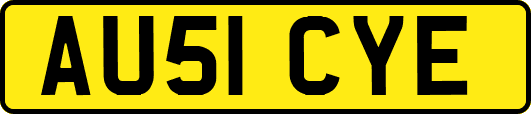 AU51 CYE